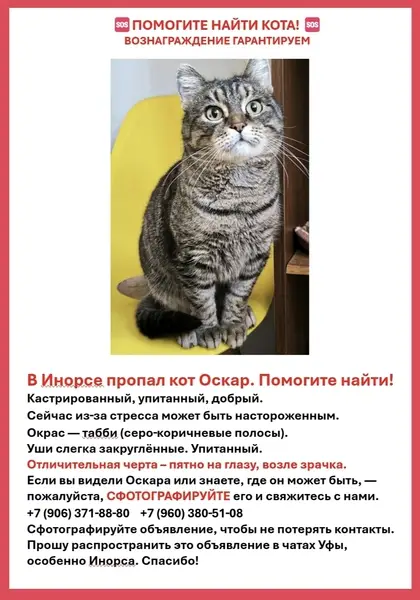 SOS ПОМОГИТЕ НАЙТИ КОТА! SOS
ВОЗНАГРАЖДЕНИЕ ГАРАНТИРУЕМ

В Инорсе пропал кот Оскар. Помогите найти!
Кастрированный, упитанный, добрый.
Сейчас из-за стресса может быть настороженным.
Окрас — табби (серо-коричневые полосы).
Уши слегка закруглённые. Упитанный.
Отличительная черта – пятно на глазу, возле зрачка.
Если вы видели Оскара или знаете, где он может быть, — пожалуйста, СФОТОГРАФИРУЙТЕ его и свяжитесь с нами.
+7 (906) 371-88-80 +7 (960) 380-51-08
Сфотографируйте объявление, чтобы не потерять контакты.
Прошу распространить это объявление в чатах Уфы, особенно Инорса. Спасибо!